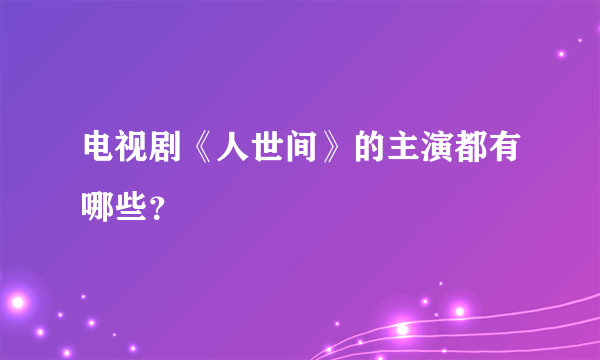 电视剧《人世间》的主演都有哪些？